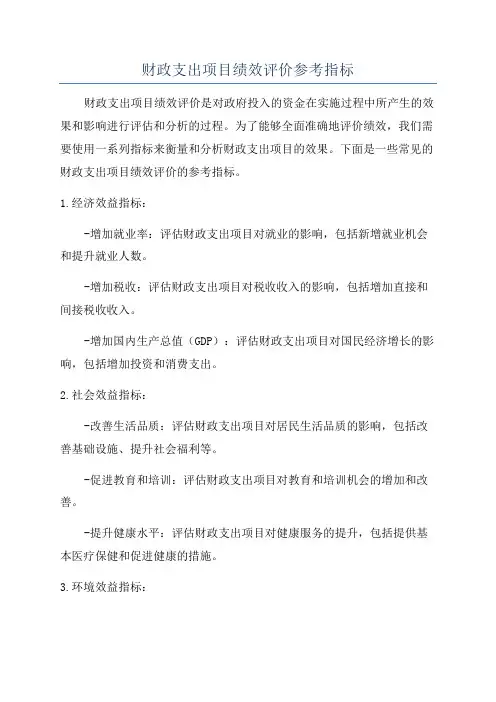 财政支出项目绩效评价参考指标

财政支出项目绩效评价是对政府投入的资金在实施过程中所产生的效果和影响进行评估和分析的过程。为了能够全面准确地评价绩效，我们需要使用一系列指标来衡量和分析财政支出项目的效果。下面是一些常见的财政支出项目绩效评价的参考指标。

1.经济效益指标：

-增加就业率：评估财政支出项目对就业的影响，包括新增就业机会和提升就业人数。

-增加税收：评估财政支出项目对税收收入的影响，包括增加直接和间接税收收入。

-增加国内生产总值（GDP）：评估财政支出项目对国民经济增长的影响，包括增加投资和消费支出。

2.社会效益指标：

-改善生活品质：评估财政支出项目对居民生活品质的影响，包括改善基础设施、提升社会福利等。

-促进教育和培训：评估财政支出项目对教育和培训机会的增加和改善。

-提升健康水平：评估财政支出项目对健康服务的提升，包括提供基本医疗保健和促进健康的措施。

3.环境效益指标：